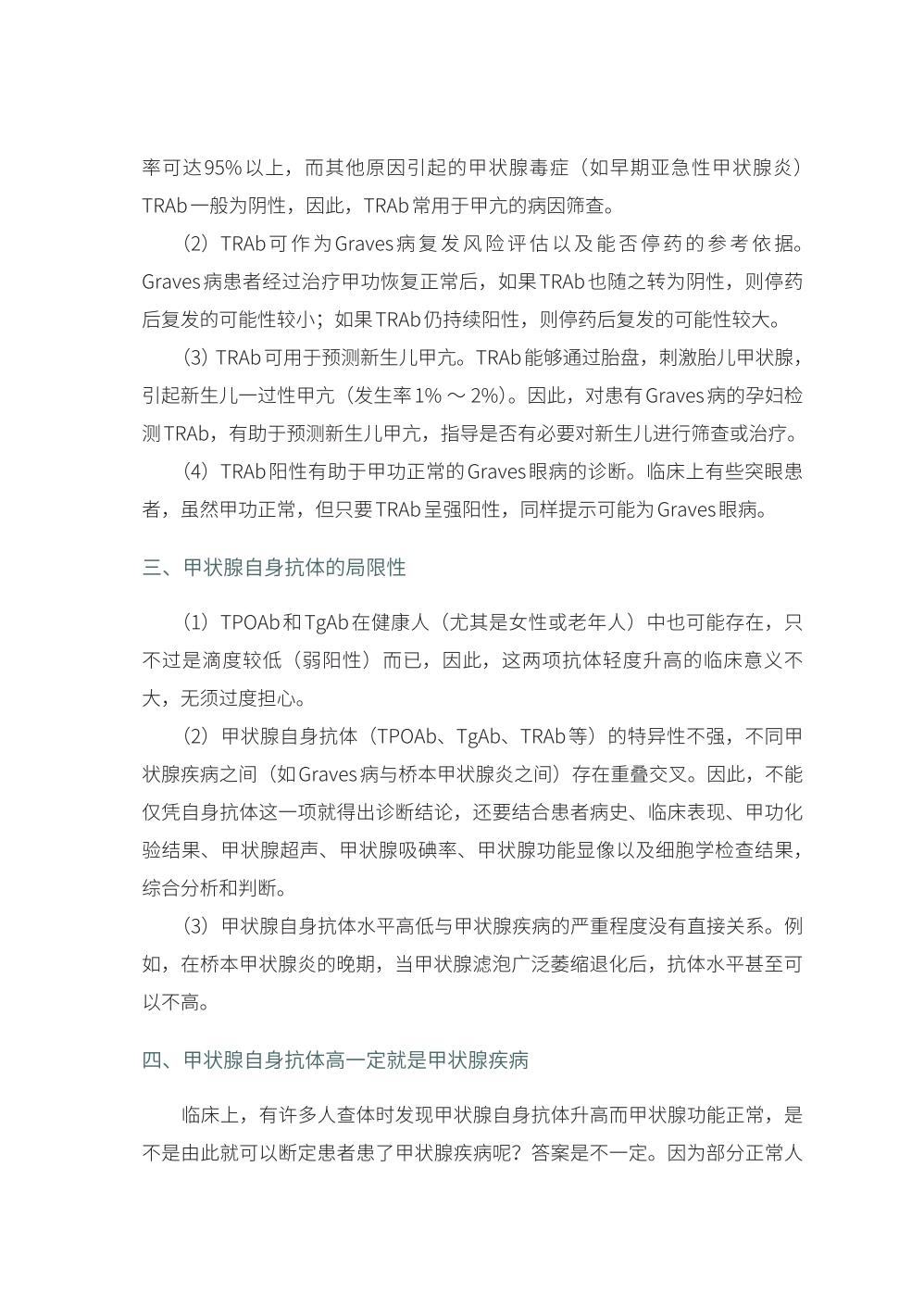 率可达95%以上，而其他原因引起的甲状腺毒症（如早期亚急性甲状腺炎）TRAb一般为阴性，因此，TRAb常用于甲亢的病因筛查。

（2）TRAb可作为Graves病复发风险评估以及能否停药的参考依据。Graves病患者经过治疗甲功恢复正常后，如果TRAb也随之转为阴性，则停药后复发的可能性较小；如果TRAb仍持续阳性，则停药后复发的可能性较大。

（3）TRAb可用于预测新生儿甲亢。TRAb能够通过胎盘，刺激胎儿甲状腺，引起新生儿一过性甲亢（发生率1%～2%）。因此，对患有Graves病的孕妇检测TRAb，有助于预测新生儿甲亢，指导是否有必要对新生儿进行筛查或治疗。

（4）TRAb阳性有助于甲功正常的Graves眼病的诊断。临床上有些突眼患者，虽然甲功正常，但只要TRAb呈强阳性，同样提示可能为Graves眼病。

三、甲状腺自身抗体的局限性

（1）TPOAb和TgAb在健康人（尤其是女性或老年人）中也可能存在，只不过是滴度较低（弱阳性）而已，因此，这两项抗体轻度升高的临床意义不大，无须过度担心。

（2）甲状腺自身抗体（TPOAb、TgAb、TRAb等）的特异性不强，不同甲状腺疾病之间（如Graves病与桥本甲状腺炎之间）存在重叠交叉。因此，不能仅凭自身抗体这一项就得出诊断结论，还要结合患者病史、临床表现、甲功化验结果、甲状腺超声、甲状腺吸碘率、甲状腺功能显像以及细胞学检查结果，综合分析和判断。

（3）甲状腺自身抗体水平高低与甲状腺疾病的严重程度没有直接关系。例如，在桥本甲状腺炎的晚期，当甲状腺滤泡广泛萎缩退化后，抗体水平甚至可以不高。

四、甲状腺自身抗体高一定就是甲状腺疾病

临床上，有许多人查体时发现甲状腺自身抗体升高而甲状腺功能正常，是不是由此就可以断定患者患了甲状腺疾病呢？答案是不一定。因为部分正常人